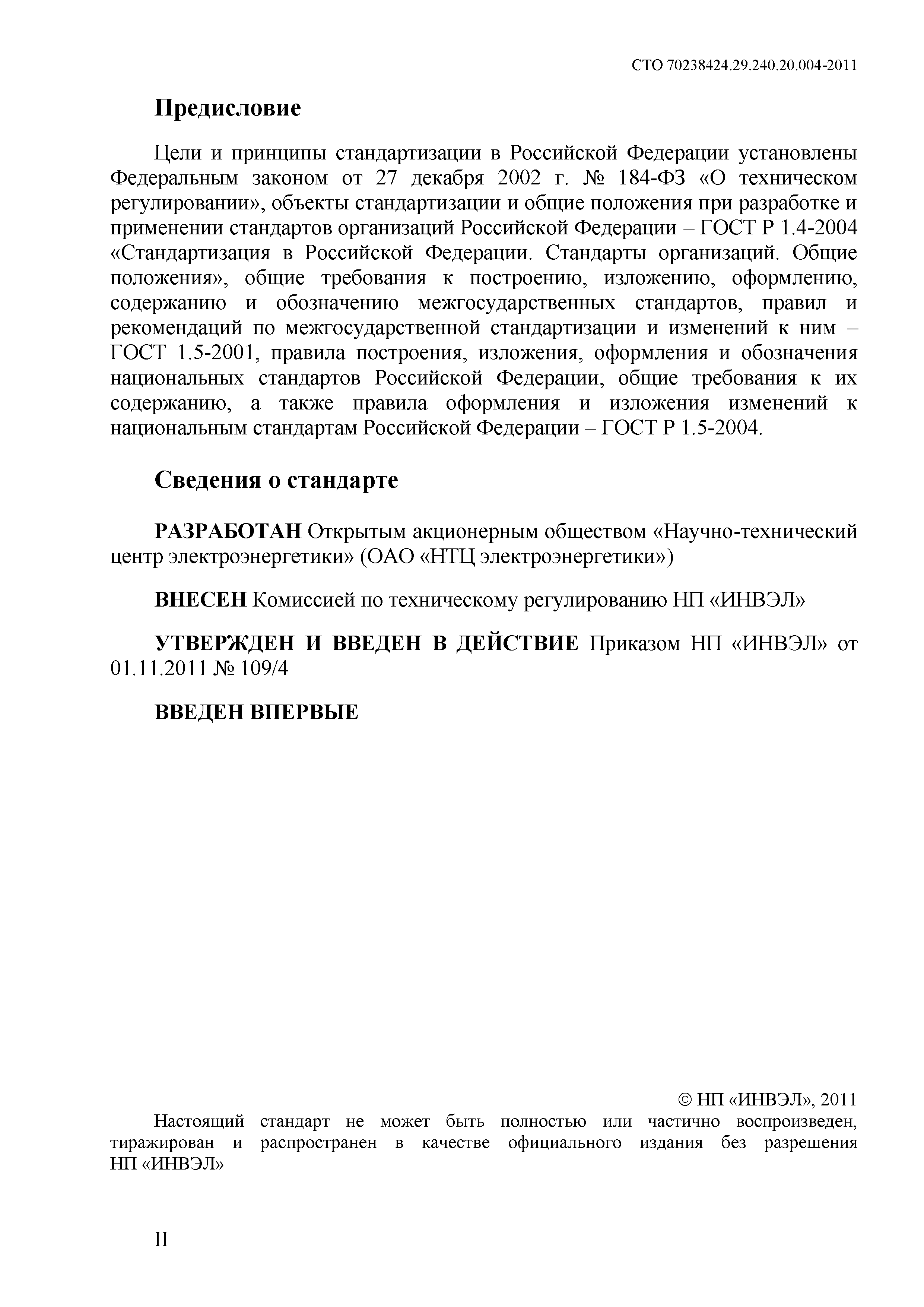 СТО 70238424.29.240.20.004-2011

Предисловие

Цели и принципы стандартизации в Российской Федерации установлены Федеральным законом от 27 декабря 2002 г. № 184-ФЗ «О техническом регулировании», объекты стандартизации и общие положения при разработке и применении стандартов организаций Российской Федерации – ГОСТ Р 1.4-2004 «Стандартизация в Российской Федерации. Стандарты организаций. Общие положения», общие требования к построению, изложению, оформлению, содержанию и обозначению межгосударственных стандартов, правил и рекомендаций по межгосударственной стандартизации и изменений к ним – ГОСТ 1.5-2001, правила построения, изложения, оформления и обозначения национальных стандартов Российской Федерации, общие требования к их содержанию, а также правила оформления и изложения изменений к национальным стандартам Российской Федерации – ГОСТ Р 1.5-2004.

Сведения о стандарте

РАЗРАБОТАН Открытым акционерным обществом «Научно-технический центр электроэнергетики» (ОАО «НТЦ электроэнергетики»)

ВНЕСЕН Комиссией по техническому регулированию НП «ИНВЭЛ»

УТВЕРЖДЕН И ВВЕДЕН В ДЕЙСТВИЕ Приказом НП «ИНВЭЛ» от 01.11.2011 № 109/4

ВВЕДЕН ВПЕРВЫЕ

© НП «ИНВЭЛ», 2011

Настоящий стандарт не может быть полностью или частично воспроизведен, тиражирован и распространен в качестве официального издания без разрешения НП «ИНВЭЛ»

II